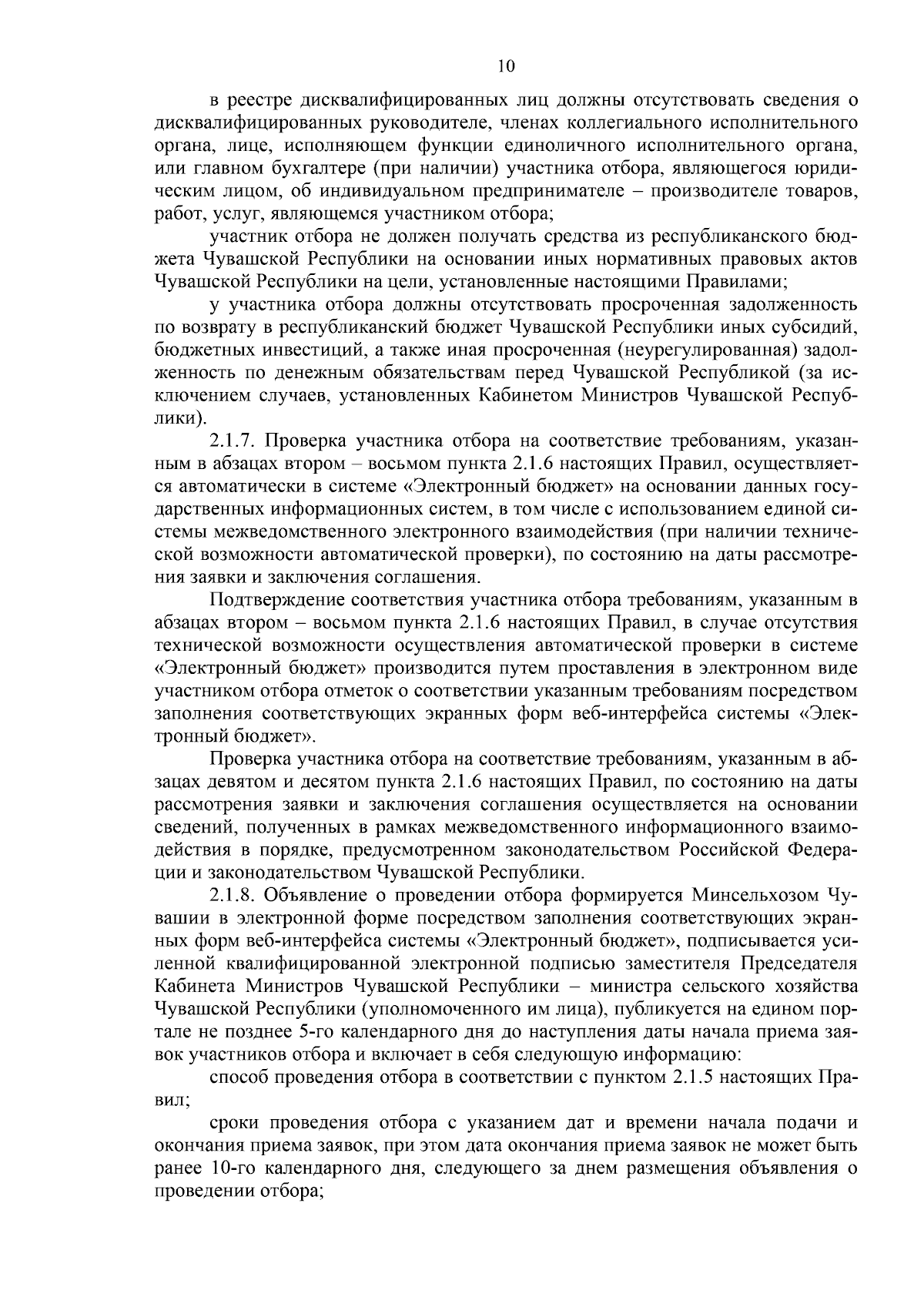 10

в реестре дисквалифицированных лиц должны отсутствовать сведения о дисквалифицированных руководителе, членах коллегиального исполнительного органа, лице, исполняющем функции единоличного исполнительного органа, или главном бухгалтере (при наличии) участника отбора, являющегося юридическим лицом, об индивидуальном предпринимателе – производителе товаров, работ, услуг, являющемся участником отбора;

участник отбора не должен получать средства из республиканского бюджета Чувашской Республики на основании иных нормативных правовых актов Чувашской Республики на цели, установленные настоящими Правилами;

у участника отбора должны отсутствовать просроченная задолженность по возврату в республиканский бюджет Чувашской Республики иных субсидий, бюджетных инвестиций, а также иная просроченная (неурегулированная) задолженность по денежным обязательствам перед Чувашской Республикой (за исключением случаев, установленных Кабинетом Министров Чувашской Республики).

2.1.7. Проверка участника отбора на соответствие требованиям, указанным в абзацах втором – восьмом пункта 2.1.6 настоящих Правил, осуществляется автоматически в системе «Электронный бюджет» на основании данных государственных информационных систем, в том числе с использованием единой системы межведомственного электронного взаимодействия (при наличии технической возможности автоматической проверки), по состоянию на даты рассмотрения заявки и заключения соглашения.

Подтверждение соответствия участника отбора требованиям, указанным в абзацах втором – восьмом пункта 2.1.6 настоящих Правил, в случае отсутствия технической возможности осуществления автоматической проверки в системе «Электронный бюджет» производится путем проставления в электронном виде участником отбора отметок о соответствии указанным требованиям посредством заполнения соответствующих экранных форм веб-интерфейса системы «Электронный бюджет».

Проверка участника отбора на соответствие требованиям, указанным в абзацах девятом и десятом пункта 2.1.6 настоящих Правил, по состоянию на даты рассмотрения заявки и заключения соглашения осуществляется на основании сведений, полученных в рамках межведомственного информационного взаимодействия в порядке, предусмотренном законодательством Российской Федерации и законодательством Чувашской Республики.

2.1.8. Объявление о проведении отбора формируется Минсельхозом Чувашии в электронной форме посредством заполнения соответствующих экранных форм веб-интерфейса системы «Электронный бюджет», подписывается усиленной квалифицированной электронной подписью заместителя Председателя Кабинета Министров Чувашской Республики – министра сельского хозяйства Чувашской Республики (уполномоченного им лица), публикуется на едином портале не позднее 5-го календарного дня до наступления даты начала приема заявок участников отбора и включает в себя следующую информацию:

способ проведения отбора в соответствии с пунктом 2.1.5 настоящих Правил;

сроки проведения отбора с указанием дат и времени начала подачи и окончания приема заявок, при этом дата окончания приема заявок не может быть ранее 10-го календарного дня, следующего за днем размещения объявления о проведении отбора;